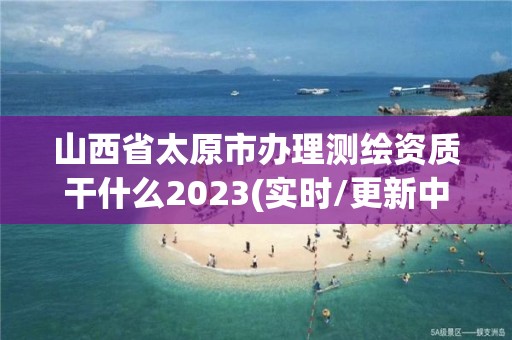 山西省太原市办理测绘资质干什么2023(实时/更新中

5A级景区——蜈支洲岛